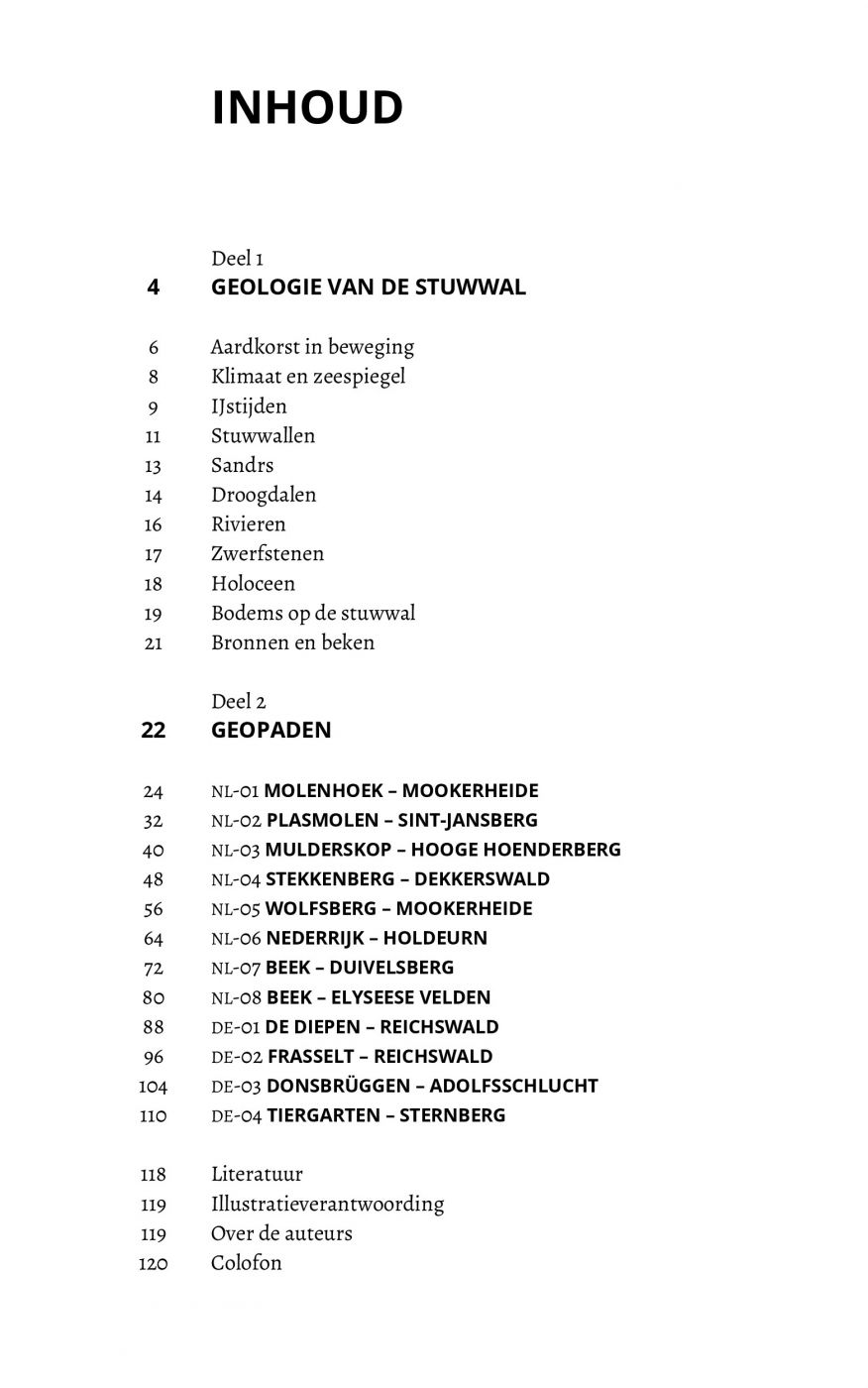 INHOUD

Deel 1
4 GEOLOGIE VAN DE STUWWAL

6 Aardkorst in beweging
8 Klimaat en zeespiegel
9 IJstijden
11 Stuwwallen
13 Sandrs
14 Droogdalen
16 Rivieren
17 Zwerfstenen
18 Holoceen
19 Bodems op de stuwwal
21 Bronnen en beken

Deel 2
22 GEOPADEN

24 NL-01 MOLENHOEK – MOOKERHEIDE
32 NL-02 PLASMOLEN – SINT-JANSBERG
40 NL-03 MULDERSKOP – HOOGE HOENDERBERG
48 NL-04 STEKKENBERG – DEKKERSWALD
56 NL-05 WOLFSBERG – MOOKERHEIDE
64 NL-06 NEDERRIJK – HOLDEURN
72 NL-07 BEEK – DUIVELSBERG
80 NL-08 BEEK – ELYSEESE VELDEN
88 DE-01 DE DIEPEN – REICHSWALD
96 DE-02 FRASSELT – REICHSWALD
104 DE-03 DONSBRÜGGEN – ADOLFSSCHLUCHT
110 DE-04 TIERGARTEN – STERNBERG

118 Literatuur
119 Illustratieverantwoording
119 Over de auteurs
120 Colofon